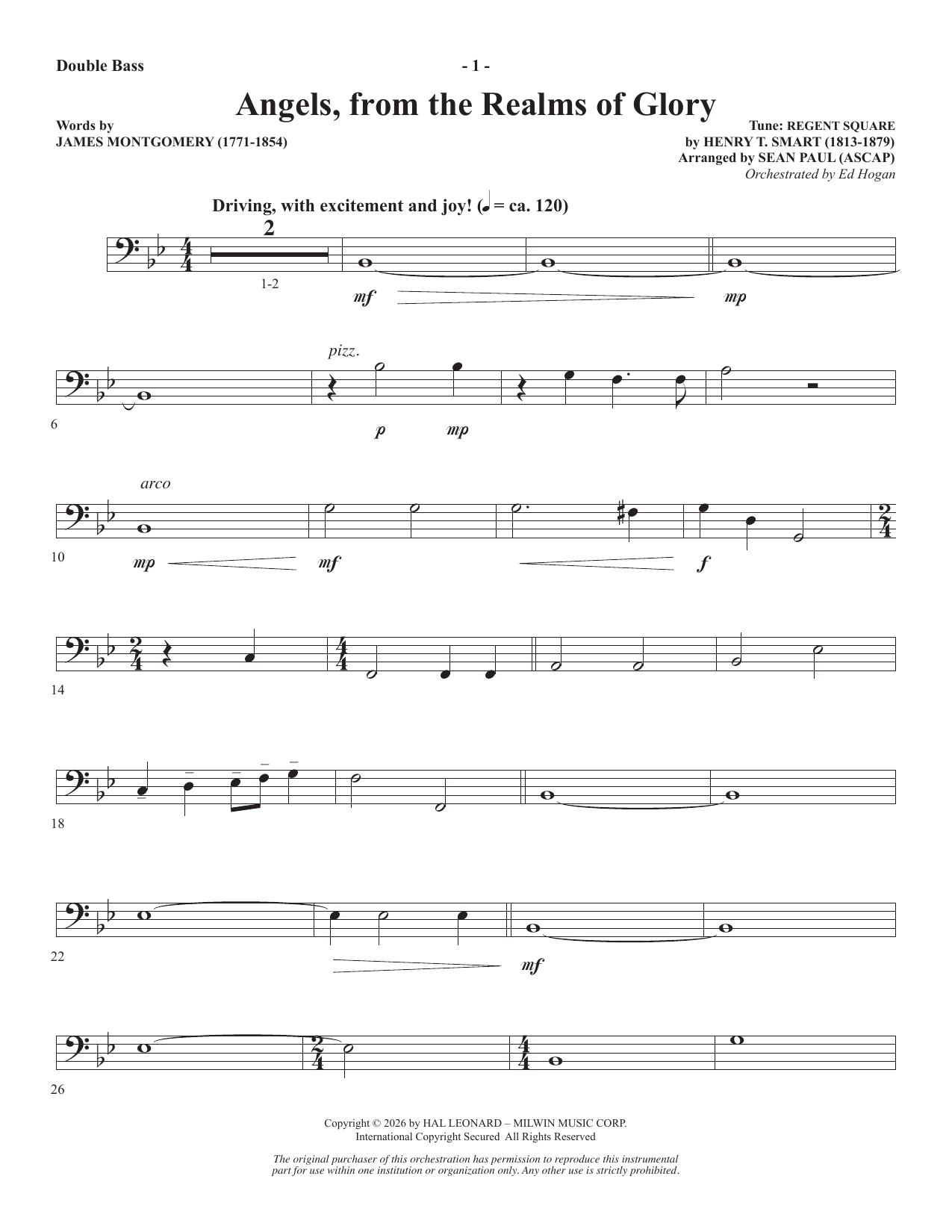 Double Bass - 1 -

Angels, from the Realms of Glory

Words by
JAMES MONTGOMERY (1771-1854)

Tune: REGENT SQUARE
by HENRY T. SMART (1813-1879)
Arranged by SEAN PAUL (ASCAP)
Orchestrated by Ed Hogan

Driving, with excitement and joy! (♩ = ca. 120)

2
1-2
mf
mp

pizz.
6
p mp

arco
10
mp mf f

14

18

22
mf

26

Copyright © 2026 by HAL LEONARD – MILWIN MUSIC CORP.
International Copyright Secured All Rights Reserved

The original purchaser of this orchestration has permission to reproduce this instrumental part for use within one institution or organization only. Any other use is strictly prohibited.